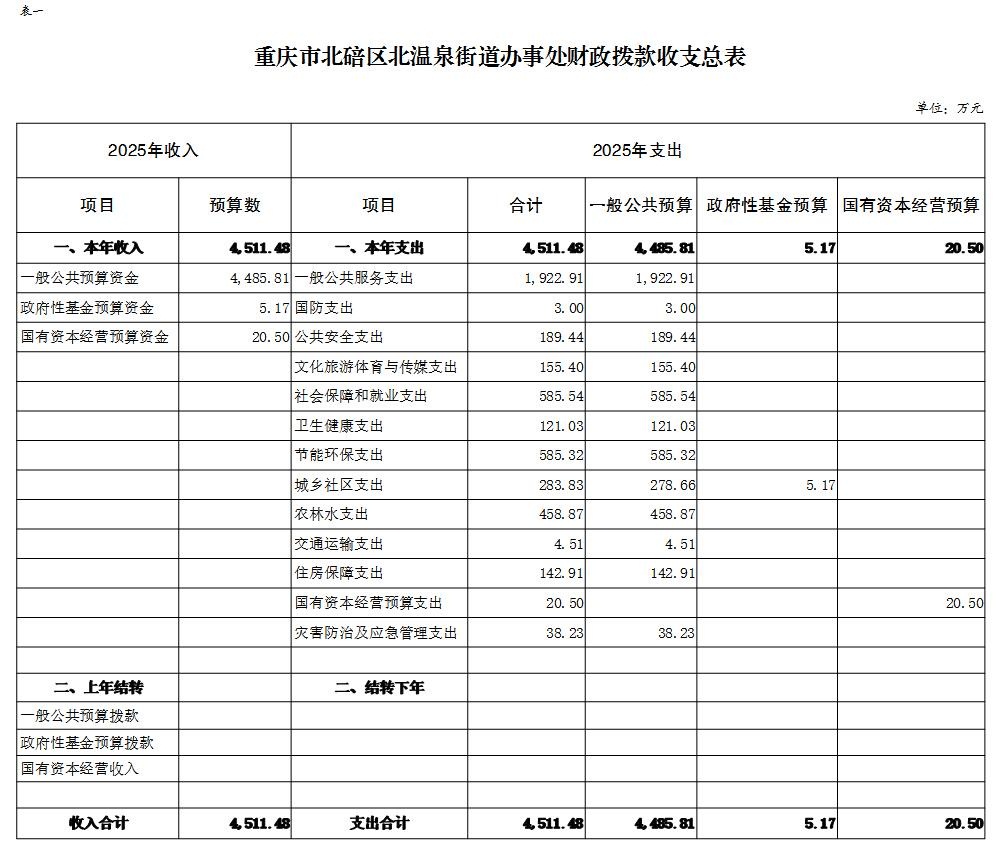 表一

重庆市北碚区北温泉街道办事处财政拨款收支总表

单位：万元

| 2025年收入 | | 2025年支出 | | | | |
|---|---|---|---|---|---|---|
| 项目 | 预算数 | 项目 | 合计 | 一般公共预算 | 政府性基金预算 | 国有资本经营预算 |
| 一、本年收入 | 4,511.48 | 一、本年支出 | 4,511.48 | 4,485.81 | 5.17 | 20.50 |
| 一般公共预算资金 | 4,485.81 | 一般公共服务支出 | 1,922.91 | 1,922.91 | | |
| 政府性基金预算资金 | 5.17 | 国防支出 | 3.00 | 3.00 | | |
| 国有资本经营预算资金 | 20.50 | 公共安全支出 | 189.44 | 189.44 | | |
| | | 文化旅游体育与传媒支出 | 155.40 | 155.40 | | |
| | | 社会保障和就业支出 | 585.54 | 585.54 | | |
| | | 卫生健康支出 | 121.03 | 121.03 | | |
| | | 节能环保支出 | 585.32 | 585.32 | | |
| | | 城乡社区支出 | 283.83 | 278.66 | 5.17 | |
| | | 农林水支出 | 458.87 | 458.87 | | |
| | | 交通运输支出 | 4.51 | 4.51 | | |
| | | 住房保障支出 | 142.91 | 142.91 | | |
| | | 国有资本经营预算支出 | 20.50 | | | 20.50 |
| | | 灾害防治及应急管理支出 | 38.23 | 38.23 | | |
| | | | | | | |
| 二、上年结转 | | 二、结转下年 | | | | |
| 一般公共预算拨款 | | | | | | |
| 政府性基金预算拨款 | | | | | | |
| 国有资本经营收入 | | | | | | |
| | | | | | | |
| 收入合计 | 4,511.48 | 支出合计 | 4,511.48 | 4,485.81 | 5.17 | 20.50 |